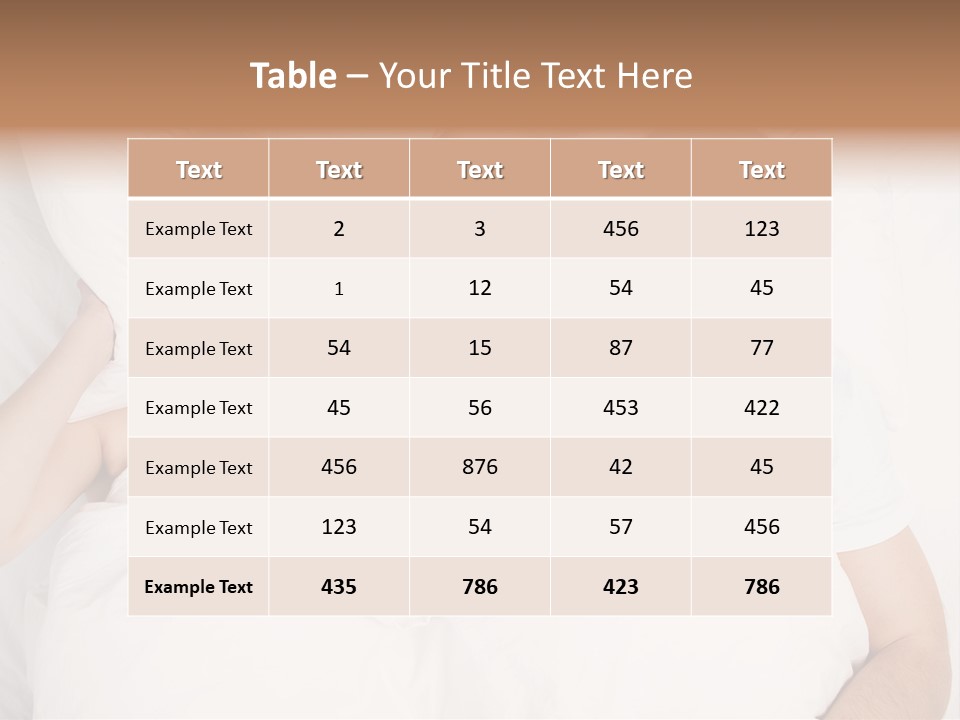 Table – Your Title Text Here

| Text | Text | Text | Text | Text |
|---|---|---|---|---|
| Example Text | 2 | 3 | 456 | 123 |
| Example Text | 1 | 12 | 54 | 45 |
| Example Text | 54 | 15 | 87 | 77 |
| Example Text | 45 | 56 | 453 | 422 |
| Example Text | 456 | 876 | 42 | 45 |
| Example Text | 123 | 54 | 57 | 456 |
| Example Text | 435 | 786 | 423 | 786 |